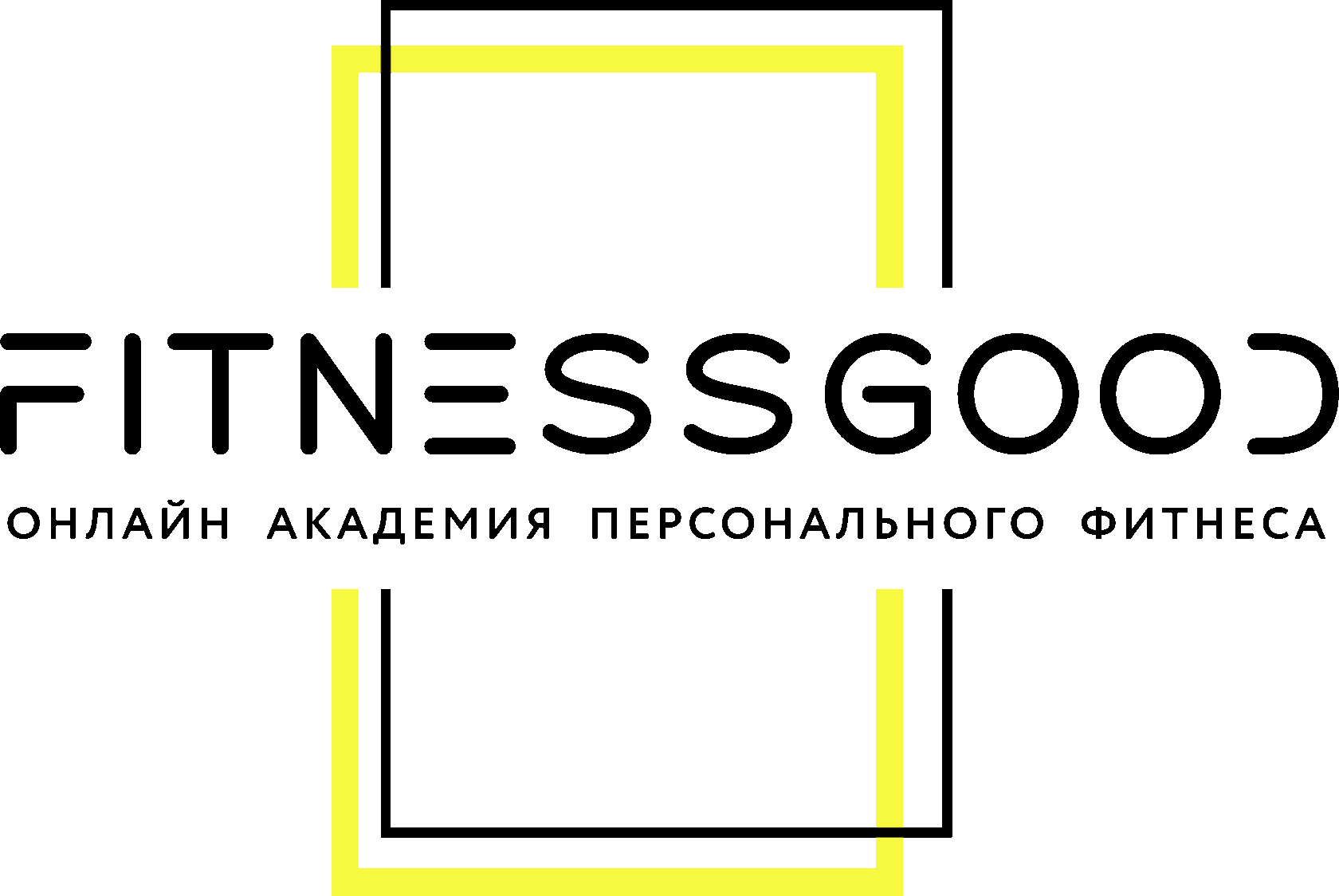 FITNESSGOOD

ОНЛАЙН АКАДЕМИЯ ПЕРСОНАЛЬНОГО ФИТНЕСА